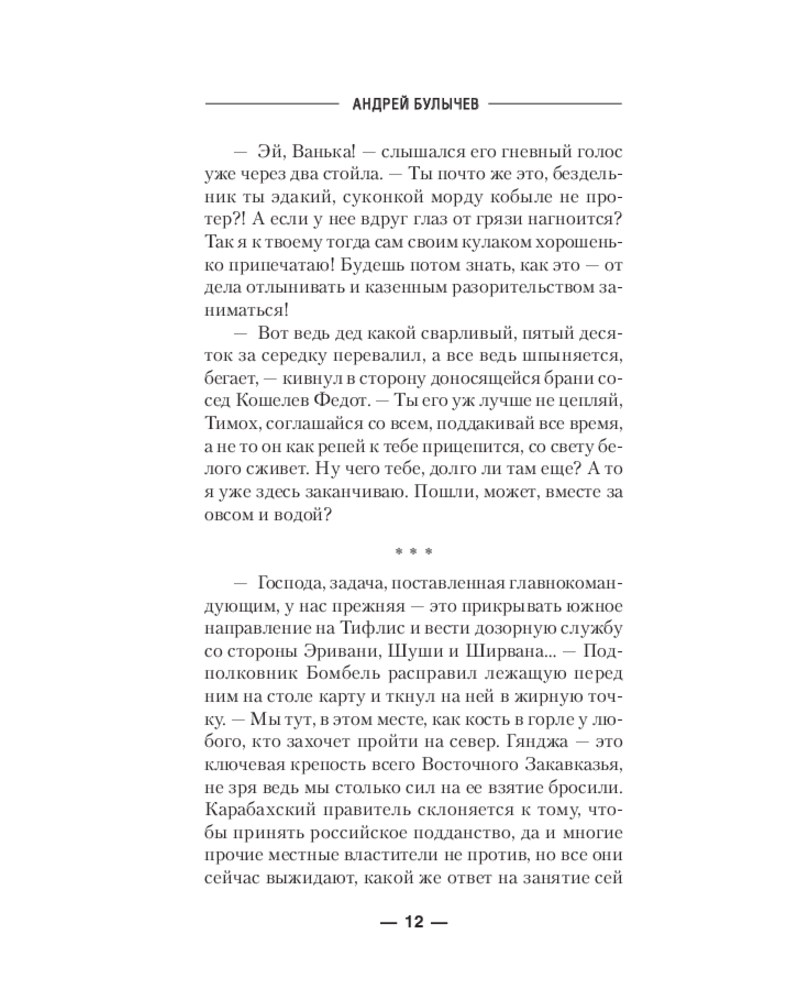 АНДРЕЙ БУЛЫЧЕВ

— Эй, Ванька! — слышался его гневный голос уже через два стойла. — Ты почто же это, бездельник ты эдакий, суконкой морду кобыле не протер?! А если у нее вдруг глаз от грязи нагноится? Так я к твоему тогда сам своим кулаком хорошенько припечатаю! Будешь потом знать, как это — от дела отлынивать и казенным разорительством заниматься!

— Вот ведь дед какой сварливый, пятый десяток за середку перевалил, а все ведь шпыняется, бегает, — кивнул в сторону доносящейся брани сосед Кошелев Федот. — Ты его уж лучше не цепляй, Тимох, соглашайся со всем, поддакивай все время, а не то он как репей к тебе прицепится, со свету белого сживет. Ну чего тебе, долго ли там еще? А то я уже здесь заканчиваю. Пошли, может, вместе за овсом и водой?

* * *

— Господа, задача, поставленная главнокомандующим, у нас прежняя — это прикрывать южное направление на Тифлис и вести дозорную службу со стороны Эривани, Шуши и Ширвана... — Подполковник Бомбель расправил лежащую перед ним на столе карту и ткнул на ней в жирную точку. — Мы тут, в этом месте, как кость в горле у любого, кто захочет пройти на север. Гянджа — это ключевая крепость всего Восточного Закавказья, не зря ведь мы столько сил на ее взятие бросили. Карабахский правитель склоняется к тому, чтобы принять российское подданство, да и многие прочие местные властители не против, но все они сейчас выжидают, какой же ответ на занятие сей

— 12 —